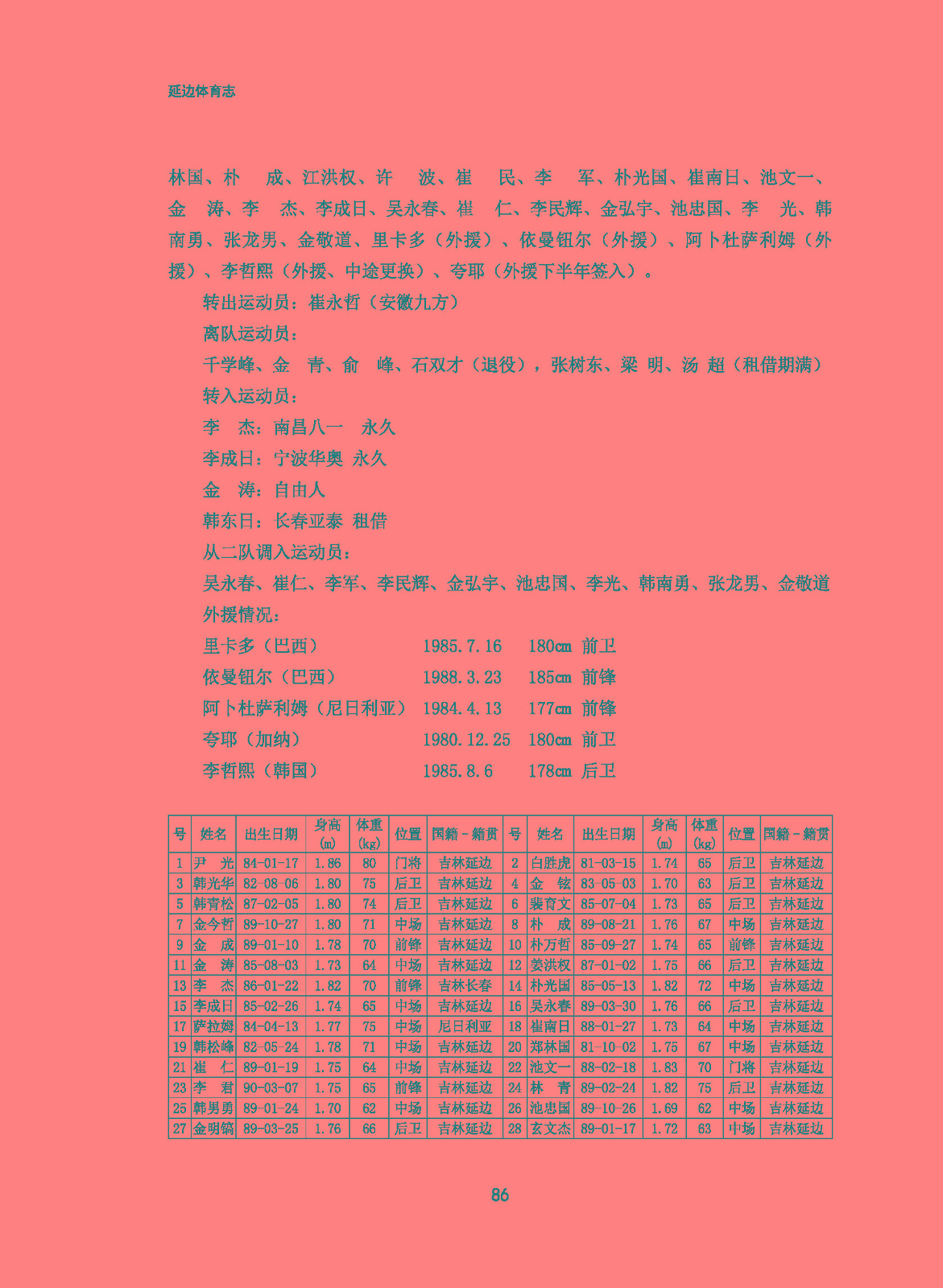 延边体育志

林国、朴　成、江洪权、许　波、崔　民、李　军、朴光国、崔南日、池文一、金　涛、李　杰、李成日、吴永春、崔　仁、李民辉、金弘宇、池忠国、李　光、韩南勇、张龙男、金敬道、里卡多（外援）、依曼钮尔（外援）、阿卜杜萨利姆（外援）、李哲熙（外援、中途更换）、夸耶（外援下半年签入）。

转出运动员：崔永哲（安徽九方）

离队运动员：

千学峰、金　青、俞　峰、石双才（退役），张树东、梁 明、汤 超（租借期满）

转入运动员：

李　杰：南昌八一　永久

李成日：宁波华奥 永久

金　涛：自由人

韩东日：长春亚泰 租借

从二队调入运动员：

吴永春、崔仁、李军、李民辉、金弘宇、池忠国、李光、韩南勇、张龙男、金敬道

外援情况：

里卡多（巴西）　1985.7.16　180cm 前卫

依曼钮尔（巴西）　1988.3.23　185cm 前锋

阿卜杜萨利姆（尼日利亚）　1984.4.13　177cm 前锋

夸耶（加纳）　1980.12.25　180cm 前卫

李哲熙（韩国）　1985.8.6　178cm 后卫

| 号 | 姓名 | 出生日期 | 身高(m) | 体重(kg) | 位置 | 国籍－籍贯 | 号 | 姓名 | 出生日期 | 身高(m) | 体重(kg) | 位置 | 国籍－籍贯 |
|---|---|---|---|---|---|---|---|---|---|---|---|---|---|
| 1 | 尹　光 | 84-01-17 | 1.86 | 80 | 门将 | 吉林延边 | 2 | 白胜虎 | 81-03-15 | 1.74 | 65 | 后卫 | 吉林延边 |
| 3 | 韩光华 | 82-08-06 | 1.80 | 75 | 后卫 | 吉林延边 | 4 | 金　铉 | 83-05-03 | 1.70 | 63 | 后卫 | 吉林延边 |
| 5 | 韩青松 | 87-02-05 | 1.80 | 74 | 后卫 | 吉林延边 | 6 | 裴育文 | 85-07-04 | 1.73 | 65 | 后卫 | 吉林延边 |
| 7 | 金今哲 | 89-10-27 | 1.80 | 71 | 中场 | 吉林延边 | 8 | 朴　成 | 89-08-21 | 1.76 | 67 | 中场 | 吉林延边 |
| 9 | 金　成 | 89-01-10 | 1.78 | 70 | 前锋 | 吉林延边 | 10 | 朴万哲 | 85-09-27 | 1.74 | 65 | 前锋 | 吉林延边 |
| 11 | 金　涛 | 85-08-03 | 1.73 | 64 | 中场 | 吉林延边 | 12 | 姜洪权 | 87-01-02 | 1.75 | 66 | 后卫 | 吉林延边 |
| 13 | 李　杰 | 86-01-22 | 1.82 | 70 | 前锋 | 吉林长春 | 14 | 朴光国 | 85-05-13 | 1.82 | 72 | 中场 | 吉林延边 |
| 15 | 李成日 | 85-02-26 | 1.74 | 65 | 中场 | 吉林延边 | 16 | 吴永春 | 89-03-30 | 1.76 | 66 | 后卫 | 吉林延边 |
| 17 | 萨拉姆 | 84-04-13 | 1.77 | 75 | 中场 | 尼日利亚 | 18 | 崔南日 | 88-01-27 | 1.73 | 64 | 中场 | 吉林延边 |
| 19 | 韩松峰 | 82-05-24 | 1.78 | 71 | 中场 | 吉林延边 | 20 | 郑林国 | 81-10-02 | 1.75 | 67 | 中场 | 吉林延边 |
| 21 | 崔　仁 | 89-01-19 | 1.75 | 64 | 中场 | 吉林延边 | 22 | 池文一 | 88-02-18 | 1.83 | 70 | 门将 | 吉林延边 |
| 23 | 李　君 | 90-03-07 | 1.75 | 65 | 前锋 | 吉林延边 | 24 | 林　青 | 89-02-24 | 1.82 | 75 | 后卫 | 吉林延边 |
| 25 | 韩男勇 | 89-01-24 | 1.70 | 62 | 中场 | 吉林延边 | 26 | 池忠国 | 89-10-26 | 1.69 | 62 | 中场 | 吉林延边 |
| 27 | 金明镐 | 89-03-25 | 1.76 | 66 | 后卫 | 吉林延边 | 28 | 玄文杰 | 89-01-17 | 1.72 | 63 | 中场 | 吉林延边 |

86